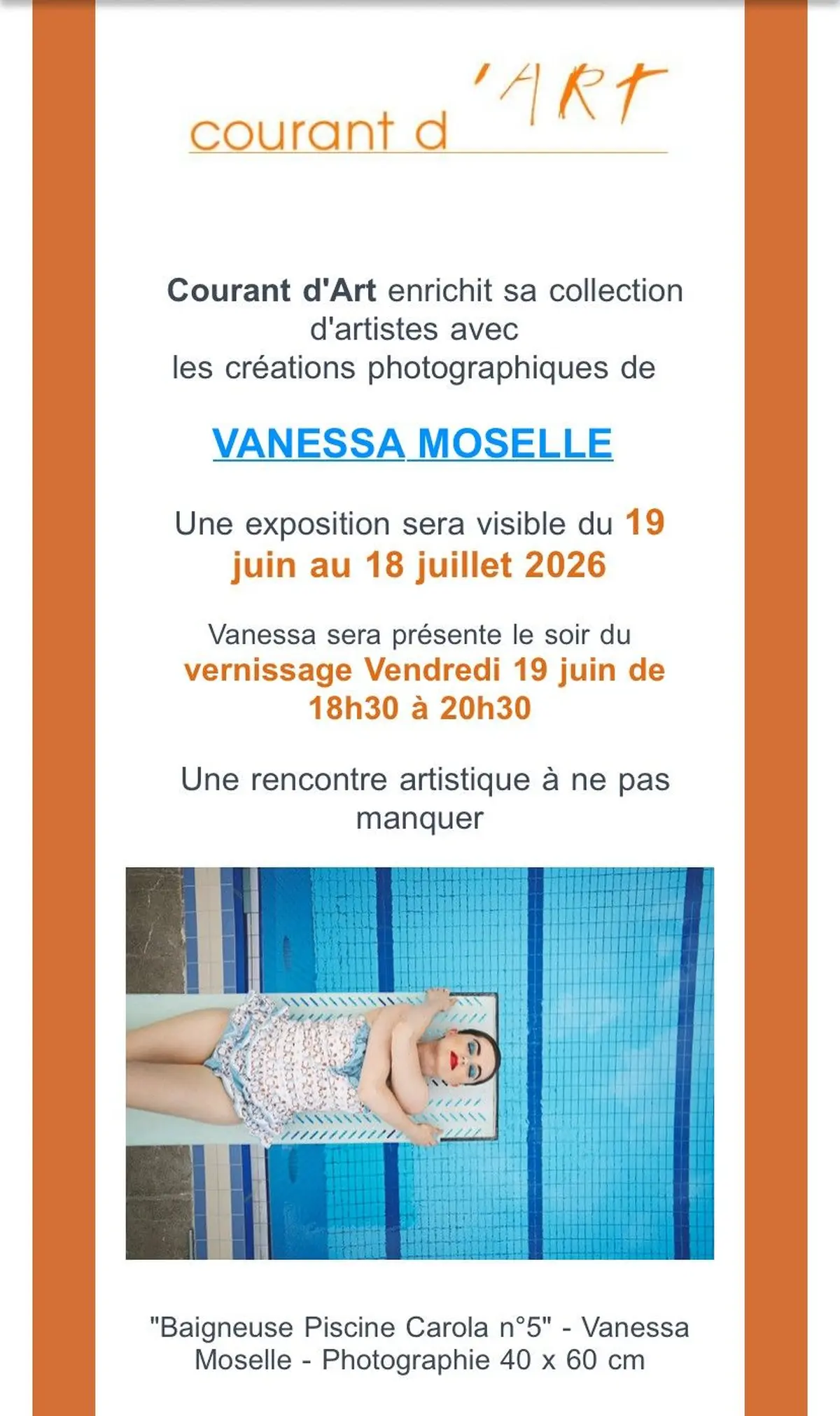 courant d'ART

Courant d'Art enrichit sa collection d'artistes avec les créations photographiques de

VANESSA MOSELLE

Une exposition sera visible du 19 juin au 18 juillet 2026

Vanessa sera présente le soir du vernissage Vendredi 19 juin de 18h30 à 20h30

Une rencontre artistique à ne pas manquer

"Baigneuse Piscine Carola n°5" - Vanessa Moselle - Photographie 40 x 60 cm